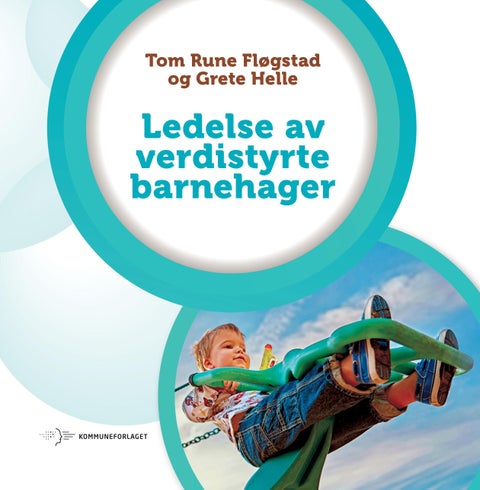 Tom Rune Fløgstad
og Grete Helle

Ledelse av verdistyrte barnehager

KOMMUNEFORLAGET